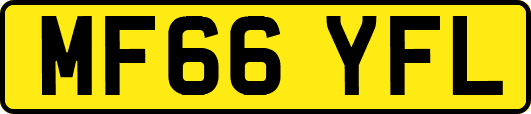 MF66 YFL